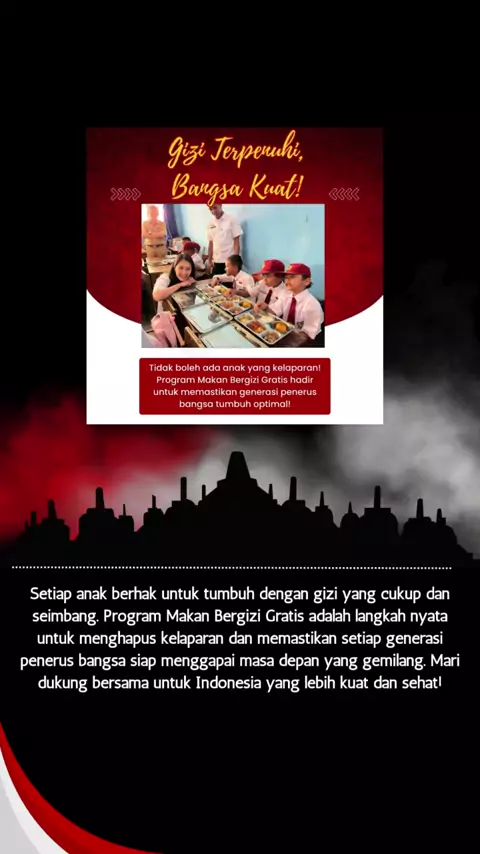 Gizi Terpenuhi, Bangsa Kuat!

Tidak boleh ada anak yang kelaparan! Program Makan Bergizi Gratis hadir untuk memastikan generasi penerus bangsa tumbuh optimal!

Setiap anak berhak untuk tumbuh dengan gizi yang cukup dan seimbang. Program Makan Bergizi Gratis adalah langkah nyata untuk menghapus kelaparan dan memastikan setiap generasi penerus bangsa siap menggapai masa depan yang gemilang. Mari dukung bersama untuk Indonesia yang lebih kuat dan sehat!